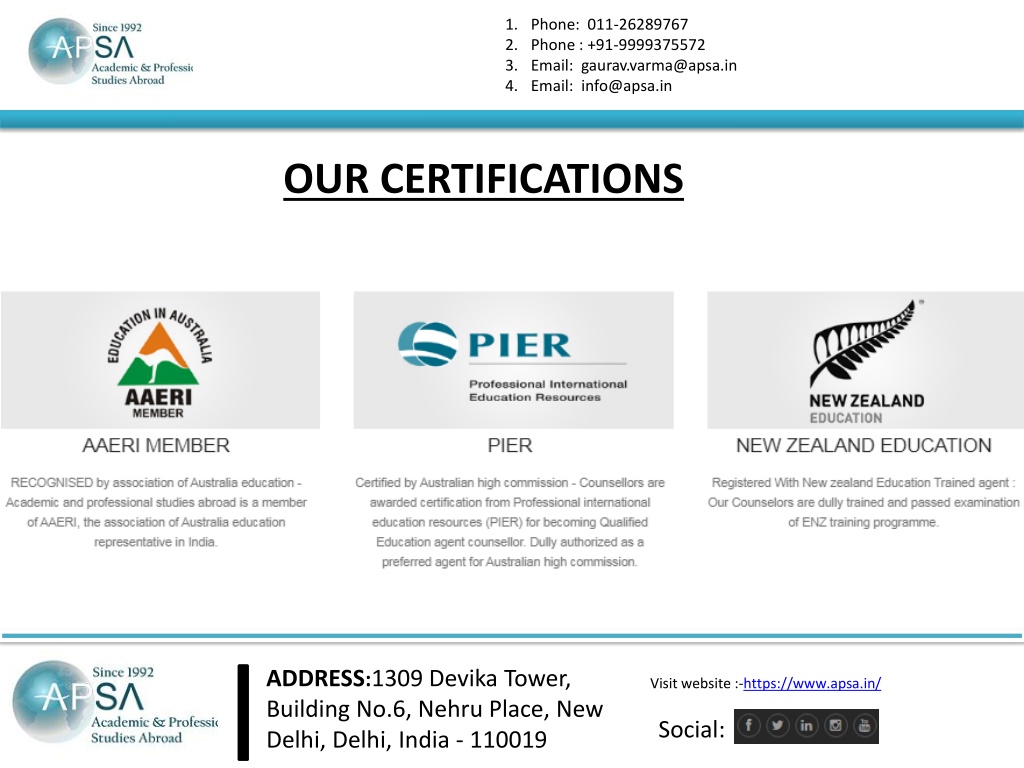 Since 1992
APSA
Academic & Professi
Studies Abroad

1. Phone: 011-26289767
2. Phone : +91-9999375572
3. Email: gaurav.varma@apsa.in
4. Email: info@apsa.in

OUR CERTIFICATIONS

EDUCATION IN AUSTRALIA
AAERI
MEMBER

AAERI MEMBER

RECOGNISED by association of Australia education - Academic and professional studies abroad is a member of AAERI, the association of Australia education representative in India.

PIER
Professional International Education Resources

PIER

Certified by Australian high commission - Counsellors are awarded certification from Professional international education resources (PIER) for becoming Qualified Education agent counsellor. Dully authorized as a preferred agent for Australian high commission.

NEW ZEALAND
EDUCATION

NEW ZEALAND EDUCATION

Registered With New zealand Education Trained agent : Our Counselors are dully trained and passed examination of ENZ training programme.

Since 1992
APSA
Academic & Professi
Studies Abroad

ADDRESS:1309 Devika Tower, Building No.6, Nehru Place, New Delhi, Delhi, India - 110019

Visit website :-https://www.apsa.in/

Social: